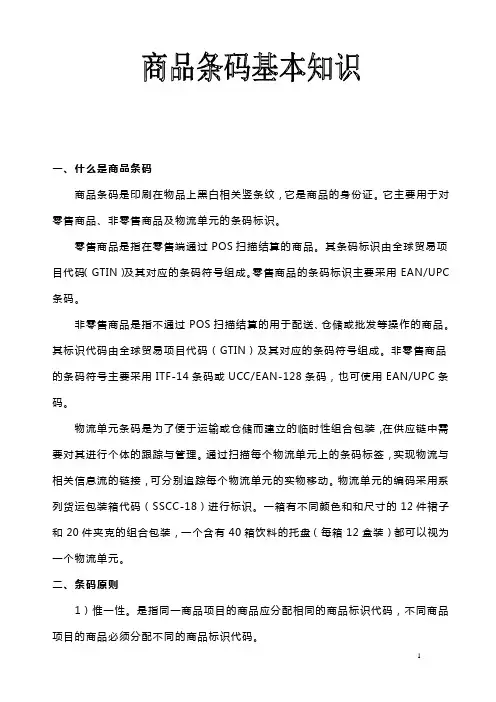 商品条码基本知识

一、什么是商品条码

商品条码是印刷在物品上黑白相关竖条纹，它是商品的身份证。它主要用于对零售商品、非零售商品及物流单元的条码标识。

零售商品是指在零售端通过 POS 扫描结算的商品。其条码标识由全球贸易项目代码( GTIN )及其对应的条码符号组成。零售商品的条码标识主要采用 EAN/UPC 条码。

非零售商品是指不通过 POS 扫描结算的用于配送、仓储或批发等操作的商品。其标识代码由全球贸易项目代码（GTIN）及其对应的条码符号组成。非零售商品的条码符号主要采用 ITF-14 条码或 UCC/EAN-128 条码，也可使用 EAN/UPC 条码。

物流单元条码是为了便于运输或仓储而建立的临时性组合包装，在供应链中需要对其进行个体的跟踪与管理。通过扫描每个物流单元上的条码标签，实现物流与相关信息流的链接，可分别追踪每个物流单元的实物移动。物流单元的编码采用系列货运包装箱代码（SSCC-18）进行标识。一箱有不同颜色和和尺寸的 12 件裙子和 20 件夹克的组合包装，一个含有 40 箱饮料的托盘（每箱 12 盒装）都可以视为一个物流单元。

二、条码原则

1）惟一性。是指同一商品项目的商品应分配相同的商品标识代码，不同商品项目的商品必须分配不同的商品标识代码。

1